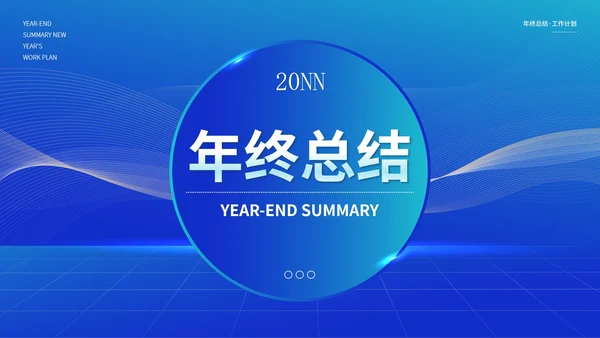 YEAR-END
SUMMARY NEW
YEAR'S
WORK PLAN

年终总结·工作计划

20NN

年终总结

YEAR-END SUMMARY